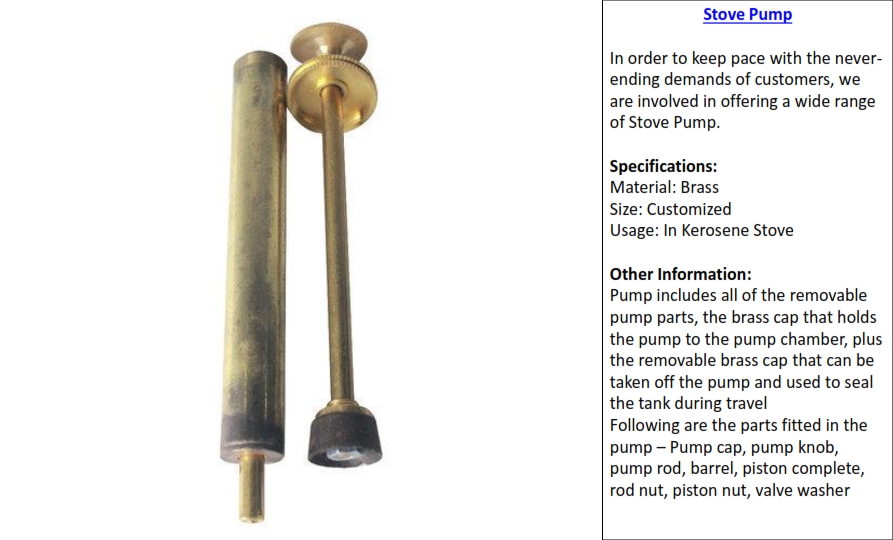 Stove Pump

In order to keep pace with the never-ending demands of customers, we are involved in offering a wide range of Stove Pump.

Specifications:
Material: Brass
Size: Customized
Usage: In Kerosene Stove

Other Information:
Pump includes all of the removable pump parts, the brass cap that holds the pump to the pump chamber, plus the removable brass cap that can be taken off the pump and used to seal the tank during travel
Following are the parts fitted in the pump – Pump cap, pump knob, pump rod, barrel, piston complete, rod nut, piston nut, valve washer